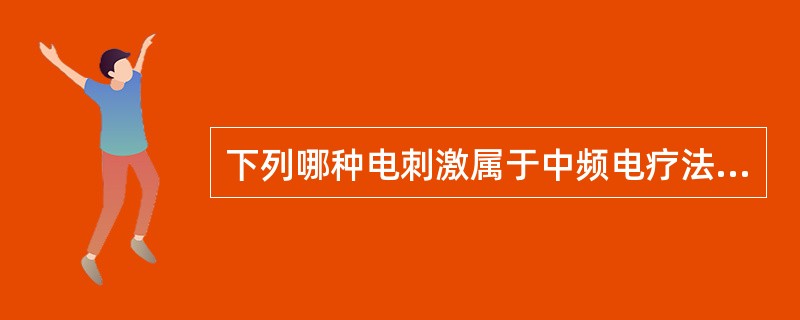 下列哪种电刺激属于中频电疗法...